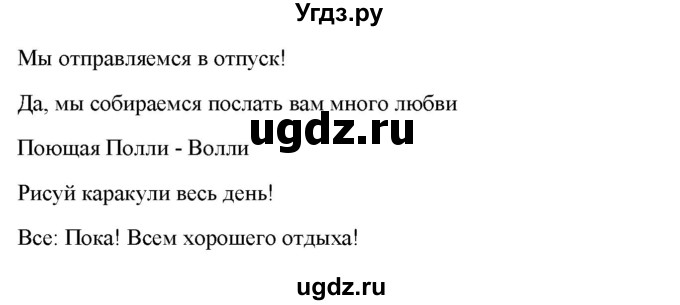 Угдз.ру

Мы отправляемся в отпуск!

Да, мы собираемся послать вам много любви

ugdz.ru

Поющая Полли - Волли

Рисуй каракули весь день!

Все: Пока! Всем хорошего отдыха!

ugdz.ru